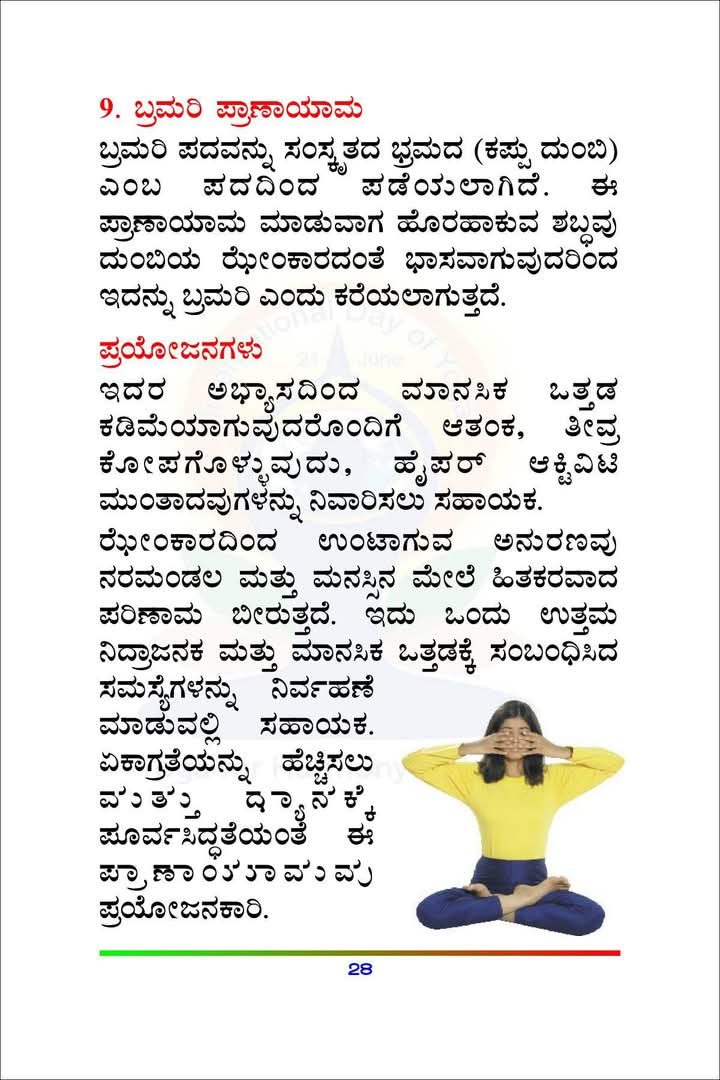 9. ಬ್ರಮರಿ ಪ್ರಾಣಾಯಾಮ

ಬ್ರಮರಿ ಪದವನ್ನು ಸಂಸ್ಕೃತದ ಭ್ರಮದ (ಕಪ್ಪು ದುಂಬಿ) ಎಂಬ ಪದದಿಂದ ಪಡೆಯಲಾಗಿದೆ. ಈ ಪ್ರಾಣಾಯಾಮ ಮಾಡುವಾಗ ಹೊರಹಾಕುವ ಶಬ್ಧವು ದುಂಬಿಯ ಝೇಂಕಾರದಂತೆ ಭಾಸವಾಗುವುದರಿಂದ ಇದನ್ನು ಬ್ರಮರಿ ಎಂದು ಕರೆಯಲಾಗುತ್ತದೆ.

ಪ್ರಯೋಜನಗಳು

ಇದರ ಅಭ್ಯಾಸದಿಂದ ಮಾನಸಿಕ ಒತ್ತಡ ಕಡಿಮೆಯಾಗುವುದರೊಂದಿಗೆ ಆತಂಕ, ತೀವ್ರ ಕೋಪಗೊಳ್ಳುವುದು, ಹೈಪರ್ ಆಕ್ಟಿವಿಟಿ ಮುಂತಾದವುಗಳನ್ನು ನಿವಾರಿಸಲು ಸಹಾಯಕ.

ಝೇಂಕಾರದಿಂದ ಉಂಟಾಗುವ ಅನುರಣವು ನರಮಂಡಲ ಮತ್ತು ಮನಸ್ಸಿನ ಮೇಲೆ ಹಿತಕರವಾದ ಪರಿಣಾಮ ಬೀರುತ್ತದೆ. ಇದು ಒಂದು ಉತ್ತಮ ನಿದ್ರಾಜನಕ ಮತ್ತು ಮಾನಸಿಕ ಒತ್ತಡಕ್ಕೆ ಸಂಬಂಧಿಸಿದ ಸಮಸ್ಯೆಗಳನ್ನು ನಿರ್ವಹಣೆ ಮಾಡುವಲ್ಲಿ ಸಹಾಯಕ. ಏಕಾಗ್ರತೆಯನ್ನು ಹೆಚ್ಚಿಸಲು ಮತ್ತು ಧ್ಯಾನಕ್ಕೆ ಪೂರ್ವಸಿದ್ಧತೆಯಂತೆ ಈ ಪ್ರಾಣಾಯಾಮವು ಪ್ರಯೋಜನಕಾರಿ.

28